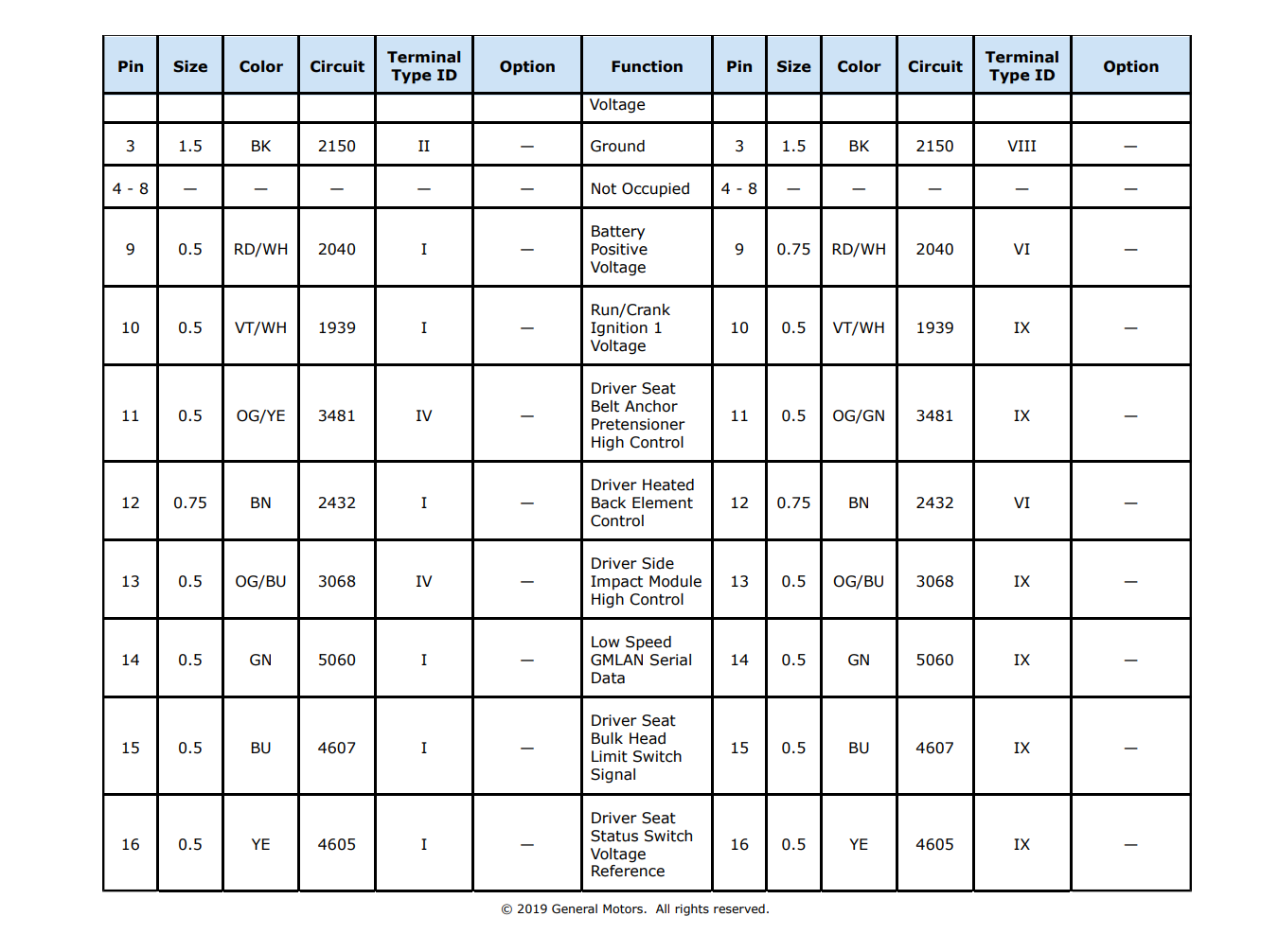 | Pin | Size | Color | Circuit | Terminal Type ID | Option | Function | Pin | Size | Color | Circuit | Terminal Type ID | Option |
|---|---|---|---|---|---|---|---|---|---|---|---|---|
| | | | | | | Voltage | | | | | | |
| 3 | 1.5 | BK | 2150 | II | — | Ground | 3 | 1.5 | BK | 2150 | VIII | — |
| 4 - 8 | — | — | — | — | — | Not Occupied | 4 - 8 | — | — | — | — | — |
| 9 | 0.5 | RD/WH | 2040 | I | — | Battery Positive Voltage | 9 | 0.75 | RD/WH | 2040 | VI | — |
| 10 | 0.5 | VT/WH | 1939 | I | — | Run/Crank Ignition 1 Voltage | 10 | 0.5 | VT/WH | 1939 | IX | — |
| 11 | 0.5 | OG/YE | 3481 | IV | — | Driver Seat Belt Anchor Pretensioner High Control | 11 | 0.5 | OG/GN | 3481 | IX | — |
| 12 | 0.75 | BN | 2432 | I | — | Driver Heated Back Element Control | 12 | 0.75 | BN | 2432 | VI | — |
| 13 | 0.5 | OG/BU | 3068 | IV | — | Driver Side Impact Module High Control | 13 | 0.5 | OG/BU | 3068 | IX | — |
| 14 | 0.5 | GN | 5060 | I | — | Low Speed GMLAN Serial Data | 14 | 0.5 | GN | 5060 | IX | — |
| 15 | 0.5 | BU | 4607 | I | — | Driver Seat Bulk Head Limit Switch Signal | 15 | 0.5 | BU | 4607 | IX | — |
| 16 | 0.5 | YE | 4605 | I | — | Driver Seat Status Switch Voltage Reference | 16 | 0.5 | YE | 4605 | IX | — |

© 2019 General Motors. All rights reserved.